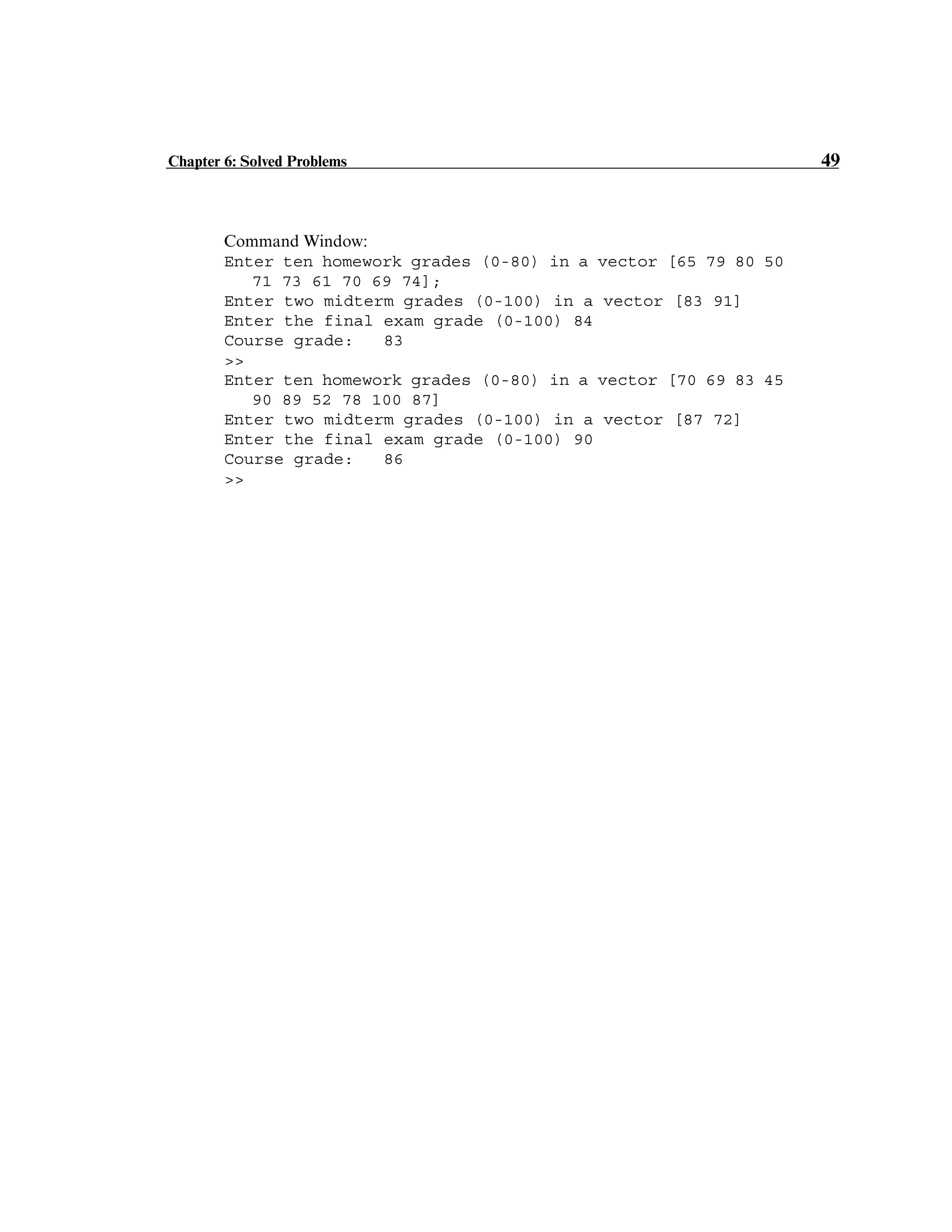 Chapter 6: Solved Problems 49

Command Window:
Enter ten homework grades (0-80) in a vector [65 79 80 50 71 73 61 70 69 74];
Enter two midterm grades (0-100) in a vector [83 91]
Enter the final exam grade (0-100) 84
Course grade: 83
>>
Enter ten homework grades (0-80) in a vector [70 69 83 45 90 89 52 78 100 87]
Enter two midterm grades (0-100) in a vector [87 72]
Enter the final exam grade (0-100) 90
Course grade: 86
>>